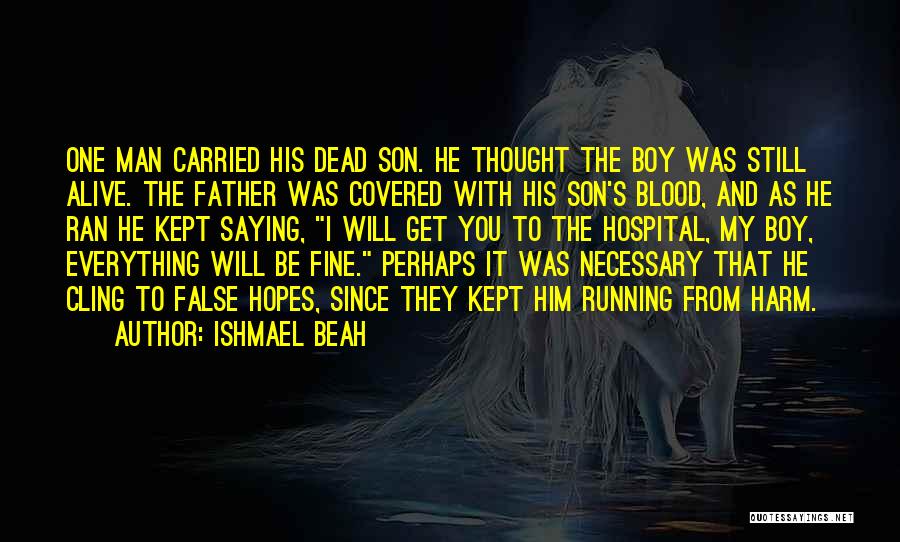 ONE MAN CARRIED HIS DEAD SON. HE THOUGHT THE BOY WAS STILL ALIVE. THE FATHER WAS COVERED WITH HIS SON'S BLOOD, AND AS HE RAN HE KEPT SAYING, "I WILL GET YOU TO THE HOSPITAL, MY BOY, EVERYTHING WILL BE FINE." PERHAPS IT WAS NECESSARY THAT HE CLING TO FALSE HOPES, SINCE THEY KEPT HIM RUNNING FROM HARM.

AUTHOR: ISHMAEL BEAH

QUOTESSAYINGS.NET